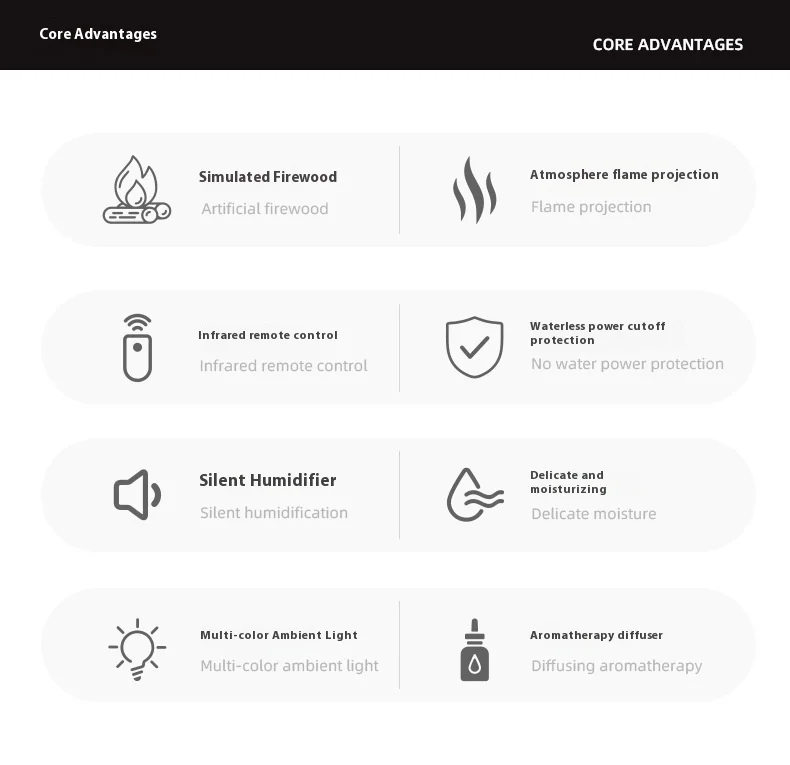 Core Advantages

CORE ADVANTAGES

Simulated Firewood
Artificial firewood

Atmosphere flame projection
Flame projection

Infrared remote control
Infrared remote control

Waterless power cutoff protection
No water power protection

Silent Humidifier
Silent humidification

Delicate and moisturizing
Delicate moisture

Multi-color Ambient Light
Multi-color ambient light

Aromatherapy diffuser
Diffusing aromatherapy